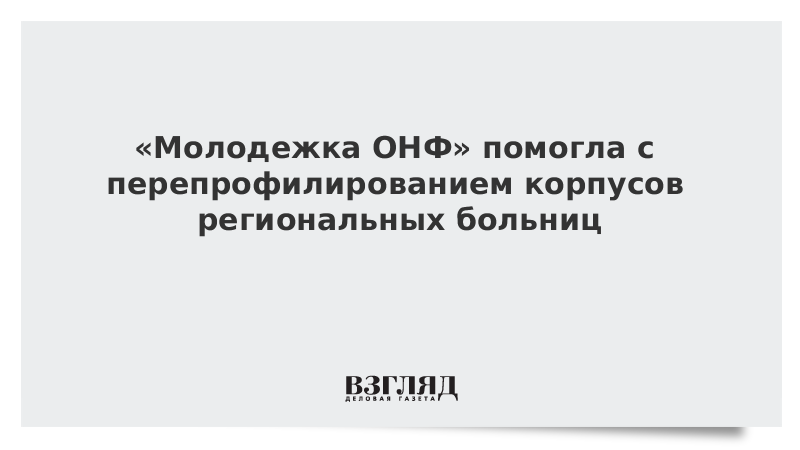 «Молодежка ОНФ» помогла с перепрофилированием корпусов региональных больниц

ВЗГЛЯД
ДЕЛОВАЯ ГАЗЕТА